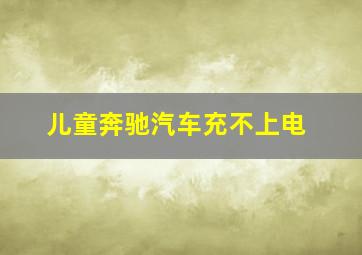 儿童奔驰汽车充不上电